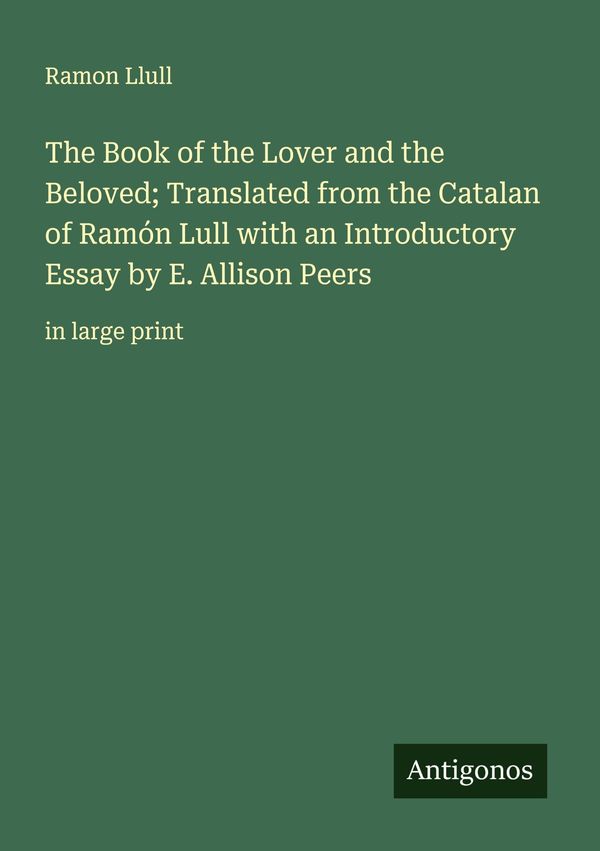 Ramon Llull

The Book of the Lover and the Beloved; Translated from the Catalan of Ramón Lull with an Introductory Essay by E. Allison Peers

in large print

Antigonos